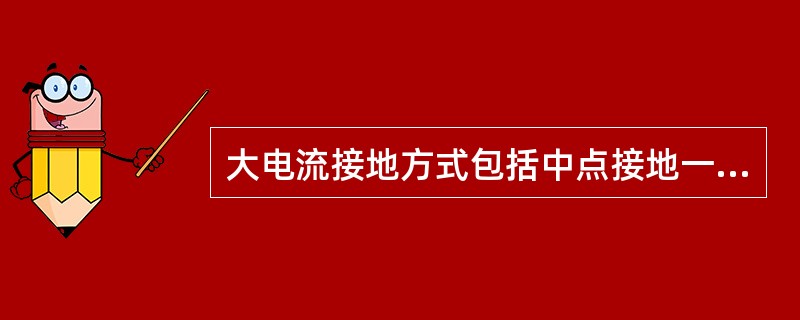 大电流接地方式包括中点接地一...